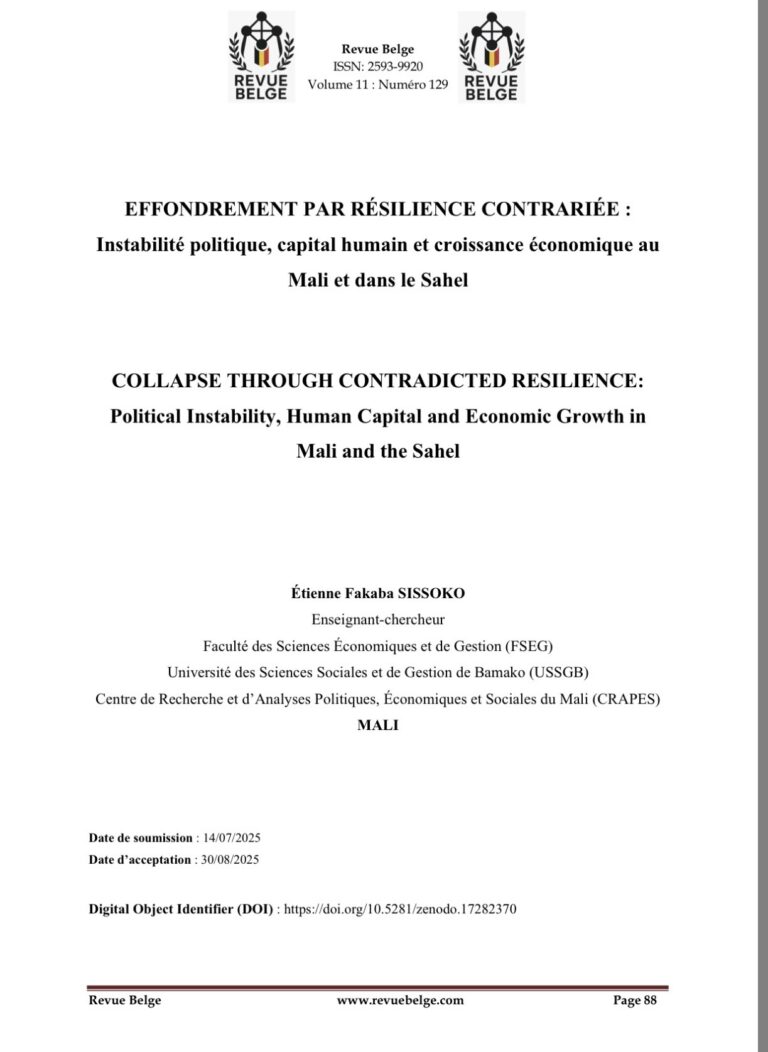 REVUE BELGE

Revue Belge
ISSN: 2593-9920
Volume 11 : Numéro 129

REVUE BELGE

EFFONDREMENT PAR RÉSILIENCE CONTRARIÉE : Instabilité politique, capital humain et croissance économique au Mali et dans le Sahel

COLLAPSE THROUGH CONTRADICTED RESILIENCE: Political Instability, Human Capital and Economic Growth in Mali and the Sahel

Étienne Fakaba SISSOKO
Enseignant-chercheur
Faculté des Sciences Économiques et de Gestion (FSEG)
Université des Sciences Sociales et de Gestion de Bamako (USSGB)
Centre de Recherche et d'Analyses Politiques, Économiques et Sociales du Mali (CRAPES)
MALI

Date de soumission : 14/07/2025
Date d'acceptation : 30/08/2025

Digital Object Identifier (DOI) : https://doi.org/10.5281/zenodo.17282370

Revue Belge www.revuebelge.com Page 88